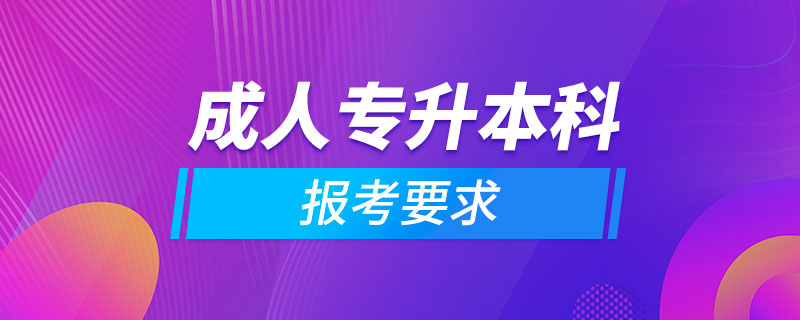 成人专升本科

报考要求